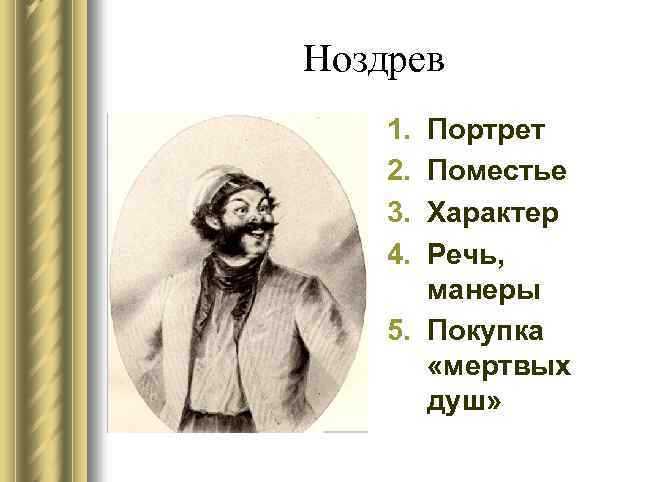 Ноздрев

1. Портрет
2. Поместье
3. Характер
4. Речь, манеры
5. Покупка «мертвых душ»